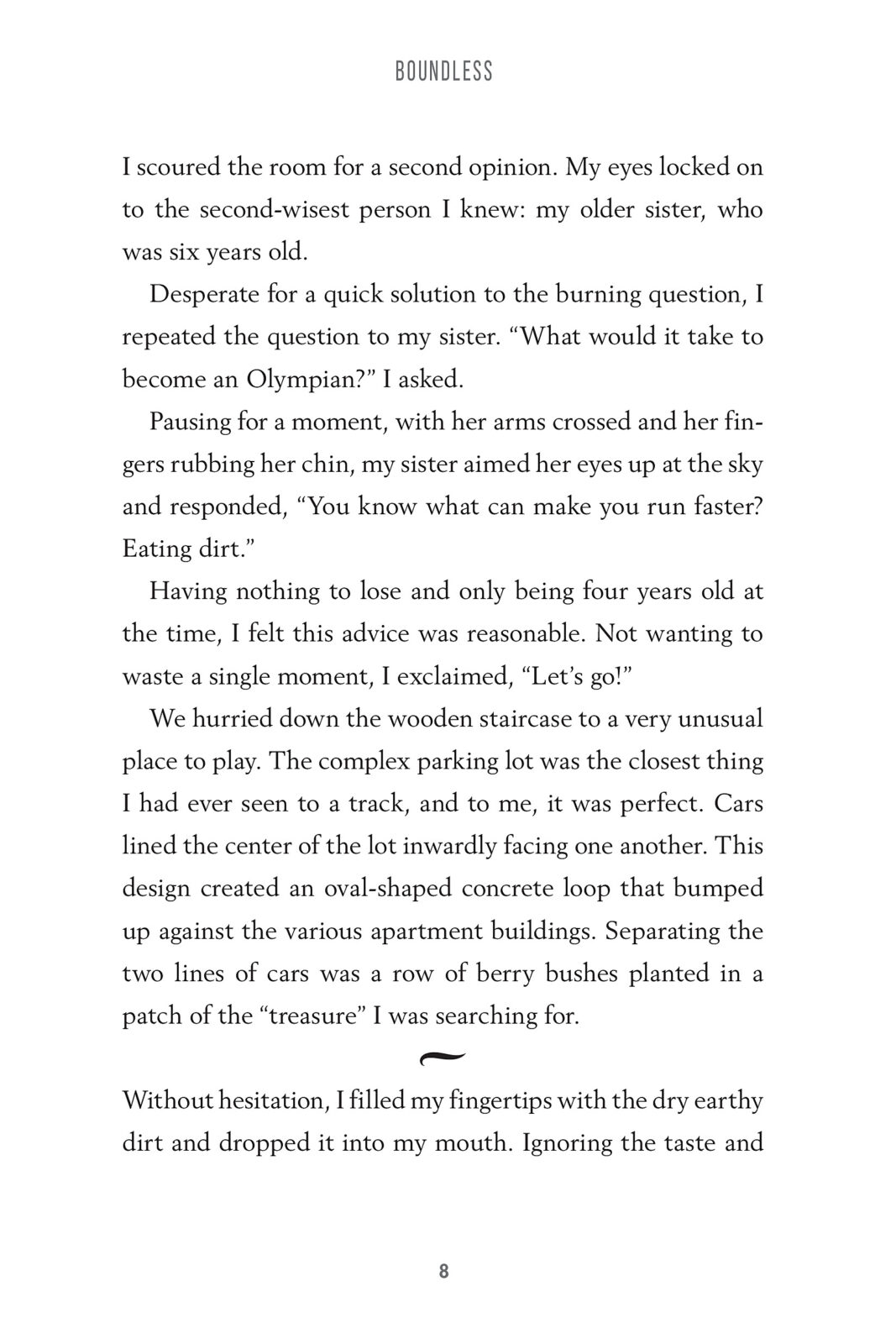 BOUNDLESS

I scoured the room for a second opinion. My eyes locked on to the second-wisest person I knew: my older sister, who was six years old.

Desperate for a quick solution to the burning question, I repeated the question to my sister. “What would it take to become an Olympian?” I asked.

Pausing for a moment, with her arms crossed and her fingers rubbing her chin, my sister aimed her eyes up at the sky and responded, “You know what can make you run faster? Eating dirt.”

Having nothing to lose and only being four years old at the time, I felt this advice was reasonable. Not wanting to waste a single moment, I exclaimed, “Let’s go!”

We hurried down the wooden staircase to a very unusual place to play. The complex parking lot was the closest thing I had ever seen to a track, and to me, it was perfect. Cars lined the center of the lot inwardly facing one another. This design created an oval-shaped concrete loop that bumped up against the various apartment buildings. Separating the two lines of cars was a row of berry bushes planted in a patch of the “treasure” I was searching for.

~

Without hesitation, I filled my fingertips with the dry earthy dirt and dropped it into my mouth. Ignoring the taste and

8